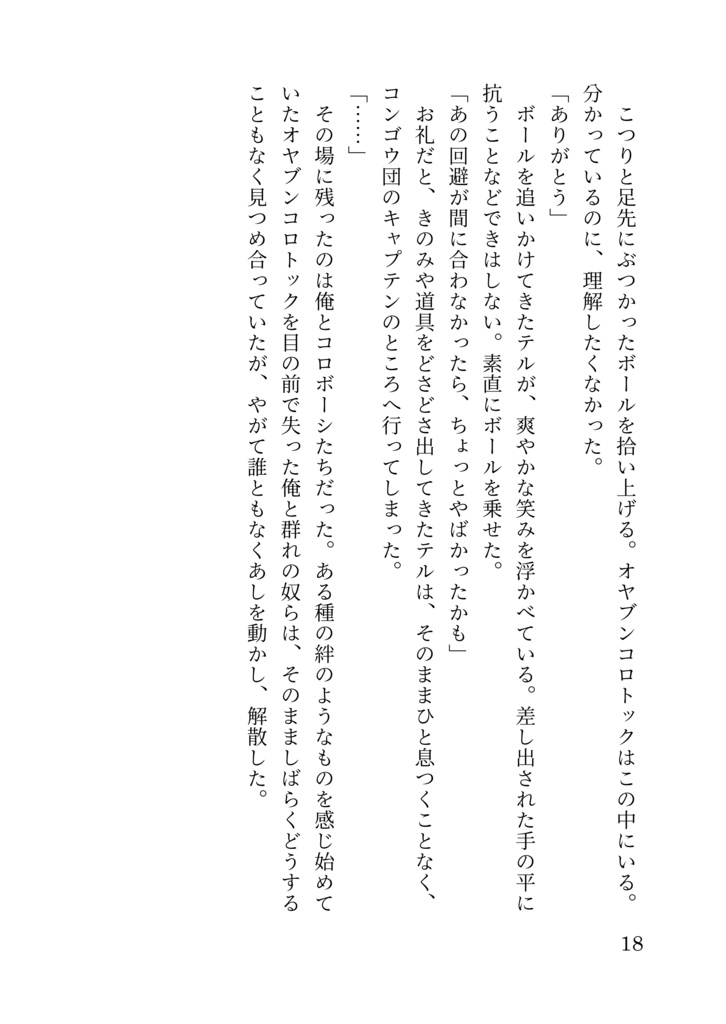 こつりと足先にぶつかったボールを拾い上げる。オヤブンコロトックはこの中にいる。分かっているのに、理解したくなかった。

「ありがとう」

ボールを追いかけてきたテルが、爽やかな笑みを浮かべている。差し出された手の平に抗うことなどできはしない。素直にボールを乗せた。

「あの回避が間に合わなかったら、ちょっとやばかったかも」

お礼だと、きのみや道具をどさどさ出してきたテルは、そのままひと息つくことなく、コンゴウ団のキャプテンのところへ行ってしまった。

「……」

その場に残ったのは俺とコロボーシたちだった。ある種の絆のようなものを感じ始めていたオヤブンコロトックを目の前で失った俺と群れの奴らは、そのまましばらくどうすることもなく見つめ合っていたが、やがて誰ともなくあしを動かし、解散した。

18